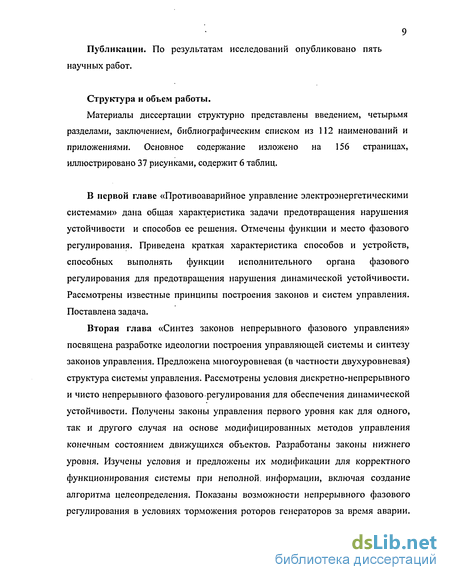 9

**Публикации.** По результатам исследований опубликовано пять научных работ.

**Структура и объем работы.**

Материалы диссертации структурно представлены введением, четырьмя разделами, заключением, библиографическим списком из 112 наименований и приложениями. Основное содержание изложено на 156 страницах, иллюстрировано 37 рисунками, содержит 6 таблиц.

**В первой главе** «Противоаварийное управление электроэнергетическими системами» дана общая характеристика задачи предотвращения нарушения устойчивости и способов ее решения. Отмечены функции и место фазового регулирования. Приведена краткая характеристика способов и устройств, способных выполнять функции исполнительного органа фазового регулирования для предотвращения нарушения динамической устойчивости. Рассмотрены известные принципы построения законов и систем управления. Поставлена задача.

**Вторая глава** «Синтез законов непрерывного фазового управления» посвящена разработке идеологии построения управляющей системы и синтезу законов управления. Предложена многоуровневая (в частности двухуровневая) структура системы управления. Рассмотрены условия дискретно-непрерывного и чисто непрерывного фазового регулирования для обеспечения динамической устойчивости. Получены законы управления первого уровня как для одного, так и другого случая на основе модифицированных методов управления конечным состоянием движущихся объектов. Разработаны законы нижнего уровня. Изучены условия и предложены их модификации для корректного функционирования системы при неполной информации, включая создание алгоритма целеопределения. Показаны возможности непрерывного фазового регулирования в условиях торможения роторов генераторов за время аварии.

dsLib.net
библиотека диссертаций